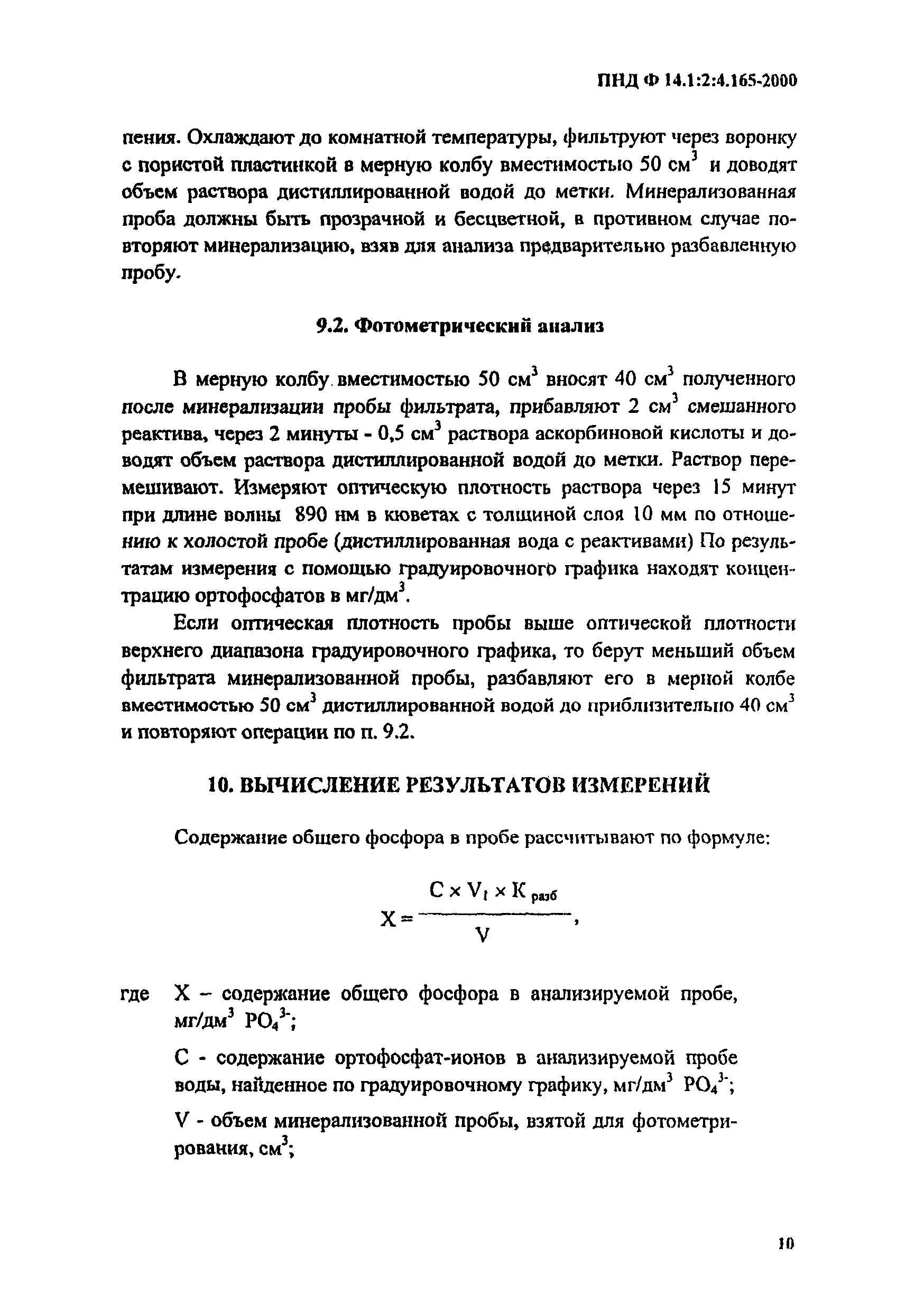 ПНД Ф 14.1:2:4.165-2000

пения. Охлаждают до комнатной температуры, фильтруют через воронку с пористой пластинкой в мерную колбу вместимостью 50 см$^3$ и доводят объем раствора дистиллированной водой до метки. Минерализованная проба должны быть прозрачной и бесцветной, в противном случае повторяют минерализацию, взяв для анализа предварительно разбавленную пробу.

9.2. Фотометрический анализ

В мерную колбу вместимостью 50 см$^3$ вносят 40 см$^3$ полученного после минерализации пробы фильтрата, прибавляют 2 см$^3$ смешанного реактива, через 2 минуты - 0,5 см$^3$ раствора аскорбиновой кислоты и доводят объем раствора дистиллированной водой до метки. Раствор перемешивают. Измеряют оптическую плотность раствора через 15 минут при длине волны 890 нм в кюветах с толщиной слоя 10 мм по отношению к холостой пробе (дистиллированная вода с реактивами) По результатам измерения с помощью градуировочного графика находят концентрацию ортофосфатов в мг/дм$^3$.

Если оптическая плотность пробы выше оптической плотности верхнего диапазона градуировочного графика, то берут меньший объем фильтрата минерализованной пробы, разбавляют его в мерной колбе вместимостью 50 см$^3$ дистиллированной водой до приблизительно 40 см$^3$ и повторяют операции по п. 9.2.

10. ВЫЧИСЛЕНИЕ РЕЗУЛЬТАТОВ ИЗМЕРЕНИЙ

Содержание общего фосфора в пробе рассчитывают по формуле:

$X = \frac{C \times V_1 \times K_{разб}}{V}$,

где X – содержание общего фосфора в анализируемой пробе, мг/дм$^3$ $PO_4^{3-}$;

C - содержание ортофосфат-ионов в анализируемой пробе воды, найденное по градуировочному графику, мг/дм$^3$ $PO_4^{3-}$;

V - объем минерализованной пробы, взятой для фотометрирования, см$^3$;

10